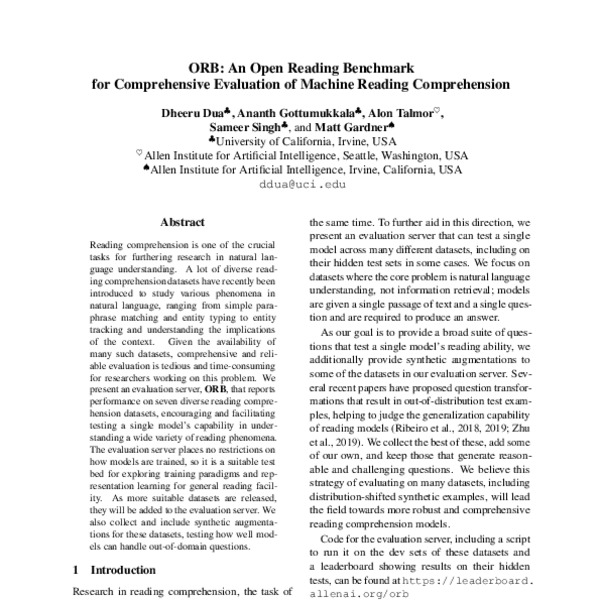 ORB: An Open Reading Benchmark
for Comprehensive Evaluation of Machine Reading Comprehension

Dheeru Dua♣, Ananth Gottumukkala♣, Alon Talmor♡, Sameer Singh♣, and Matt Gardner♠
♣University of California, Irvine, USA
♡Allen Institute for Artificial Intelligence, Seattle, Washington, USA
♠Allen Institute for Artificial Intelligence, Irvine, California, USA
ddua@uci.edu

Abstract

Reading comprehension is one of the crucial tasks for furthering research in natural language understanding. A lot of diverse reading comprehension datasets have recently been introduced to study various phenomena in natural language, ranging from simple paraphrase matching and entity typing to entity tracking and understanding the implications of the context. Given the availability of many such datasets, comprehensive and reliable evaluation is tedious and time-consuming for researchers working on this problem. We present an evaluation server, ORB, that reports performance on seven diverse reading comprehension datasets, encouraging and facilitating testing a single model's capability in understanding a wide variety of reading phenomena. The evaluation server places no restrictions on how models are trained, so it is a suitable test bed for exploring training paradigms and representation learning for general reading facility. As more suitable datasets are released, they will be added to the evaluation server. We also collect and include synthetic augmentations for these datasets, testing how well models can handle out-of-domain questions.

1 Introduction

Research in reading comprehension, the task of

the same time. To further aid in this direction, we present an evaluation server that can test a single model across many different datasets, including on their hidden test sets in some cases. We focus on datasets where the core problem is natural language understanding, not information retrieval; models are given a single passage of text and a single question and are required to produce an answer.

As our goal is to provide a broad suite of questions that test a single model's reading ability, we additionally provide synthetic augmentations to some of the datasets in our evaluation server. Several recent papers have proposed question transformations that result in out-of-distribution test examples, helping to judge the generalization capability of reading models (Ribeiro et al., 2018, 2019; Zhu et al., 2019). We collect the best of these, add some of our own, and keep those that generate reasonable and challenging questions. We believe this strategy of evaluating on many datasets, including distribution-shifted synthetic examples, will lead the field towards more robust and comprehensive reading comprehension models.

Code for the evaluation server, including a script to run it on the dev sets of these datasets and a leaderboard showing results on their hidden tests, can be found at https://leaderboard.allenai.org/orb